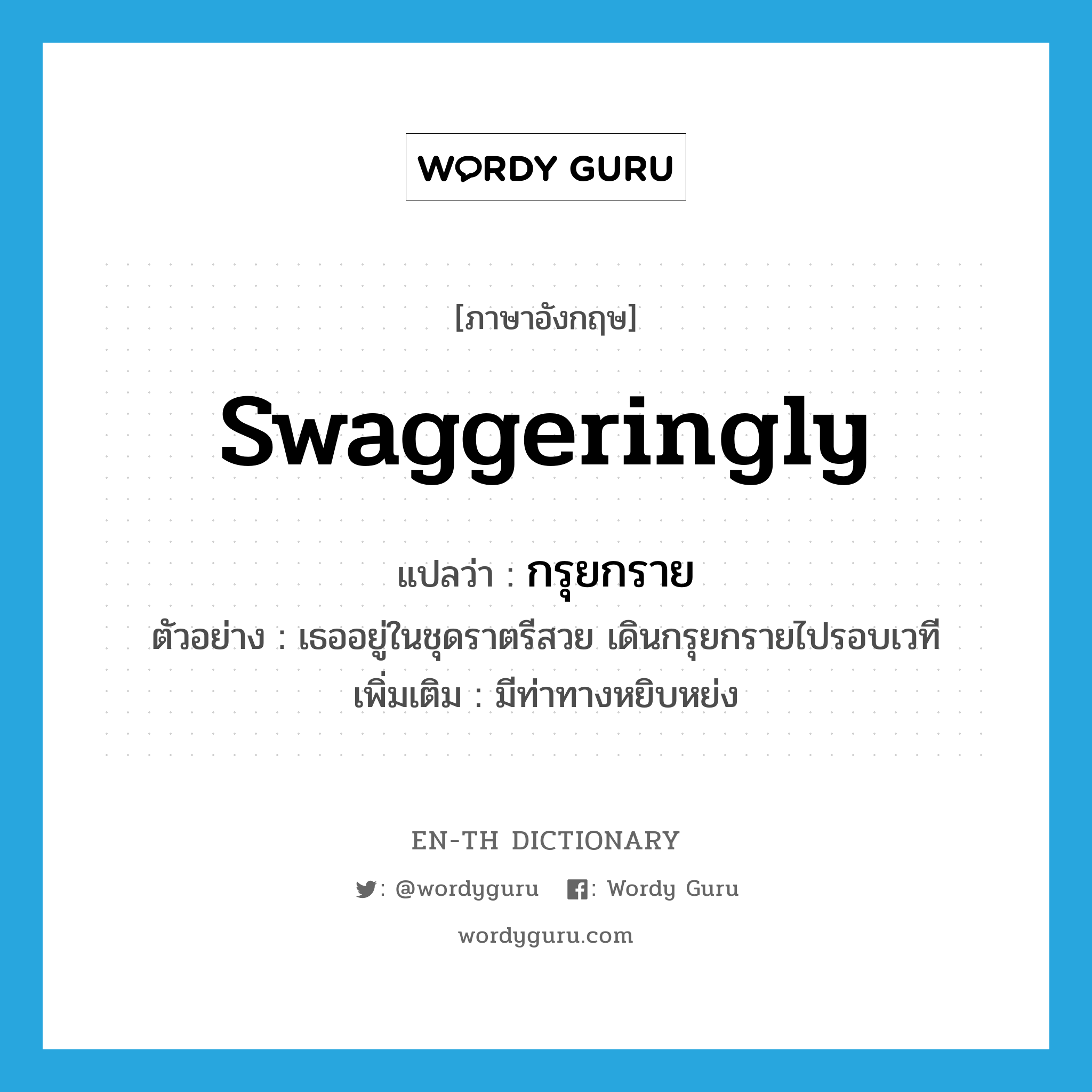 WORDY GURU

[ภาษาอังกฤษ]

swaggeringly

แปลว่า : กรุยกราย

ตัวอย่าง : เธออยู่ในชุดราตรีสวย เดินกรุยกรายไปรอบเวที

เพิ่มเติม : มีท่าทางหยิบหย่ง

EN-TH DICTIONARY

: @wordyguru : Wordy Guru

wordyguru.com